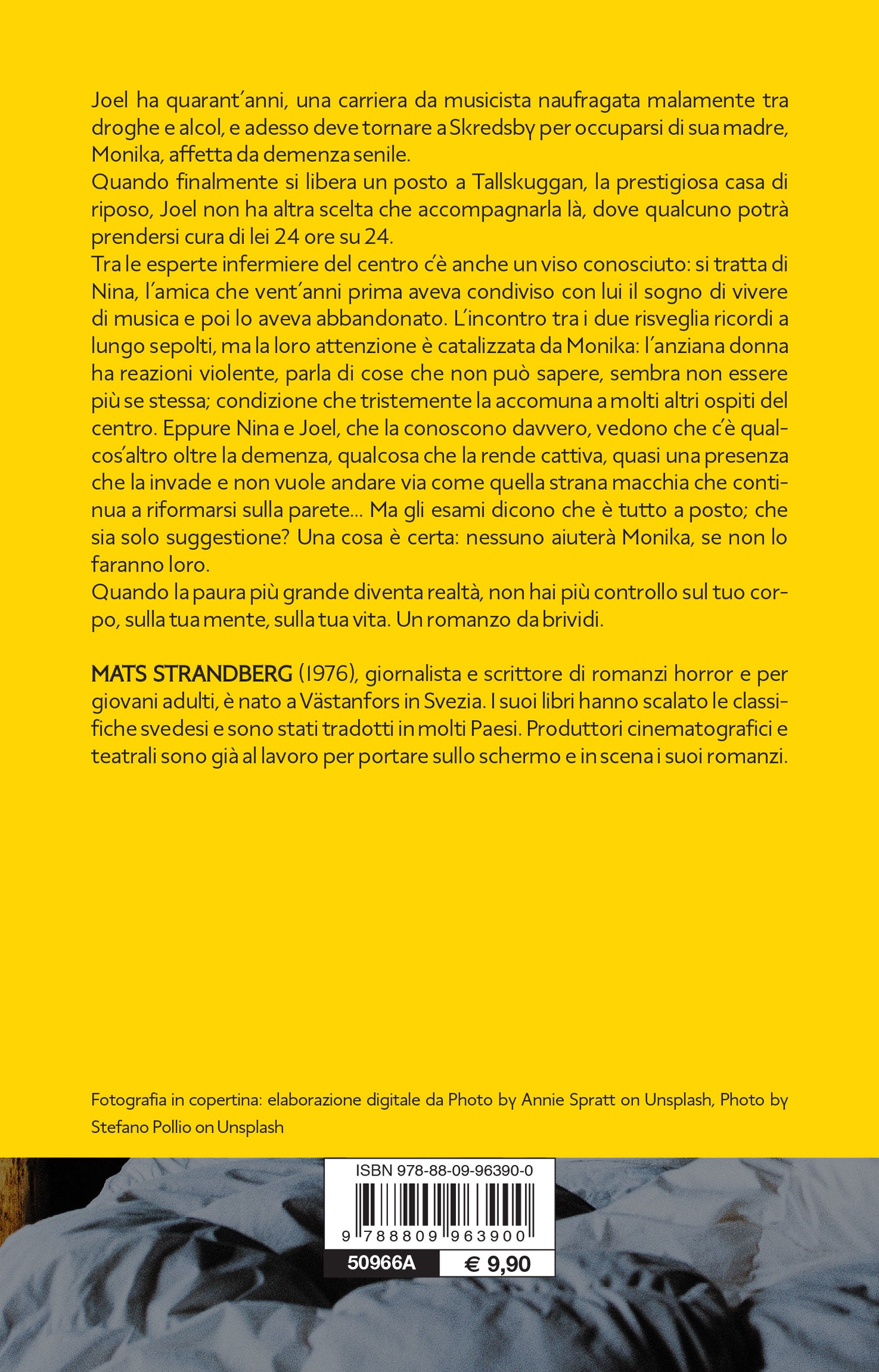 Joel ha quarant'anni, una carriera da musicista naufragata malamente tra droghe e alcol, e adesso deve tornare a Skredsby per occuparsi di sua madre, Monika, affetta da demenza senile.
Quando finalmente si libera un posto a Tallskuggan, la prestigiosa casa di riposo, Joel non ha altra scelta che accompagnarla là, dove qualcuno potrà prendersi cura di lei 24 ore su 24.
Tra le esperte infermiere del centro c'è anche un viso conosciuto: si tratta di Nina, l'amica che vent'anni prima aveva condiviso con lui il sogno di vivere di musica e poi lo aveva abbandonato. L'incontro tra i due risveglia ricordi a lungo sepolti, ma la loro attenzione è catalizzata da Monika: l'anziana donna ha reazioni violente, parla di cose che non può sapere, sembra non essere più se stessa; condizione che tristemente la accomuna a molti altri ospiti del centro. Eppure Nina e Joel, che la conoscono davvero, vedono che c'è qualcos'altro oltre la demenza, qualcosa che la rende cattiva, quasi una presenza che la invade e non vuole andare via come quella strana macchia che continua a riformarsi sulla parete... Ma gli esami dicono che è tutto a posto; che sia solo suggestione? Una cosa è certa: nessuno aiuterà Monika, se non lo faranno loro.
Quando la paura più grande diventa realtà, non hai più controllo sul tuo corpo, sulla tua mente, sulla tua vita. Un romanzo da brividi.

MATS STRANDBERG (1976), giornalista e scrittore di romanzi horror e per giovani adulti, è nato a Västanfors in Svezia. I suoi libri hanno scalato le classifiche svedesi e sono stati tradotti in molti Paesi. Produttori cinematografici e teatrali sono già al lavoro per portare sullo schermo e in scena i suoi romanzi.

Fotografia in copertina: elaborazione digitale da Photo by Annie Spratt on Unsplash, Photo by Stefano Pollio on Unsplash

ISBN 978-88-09-96390-0
9 788809 963900
50966A € 9,90